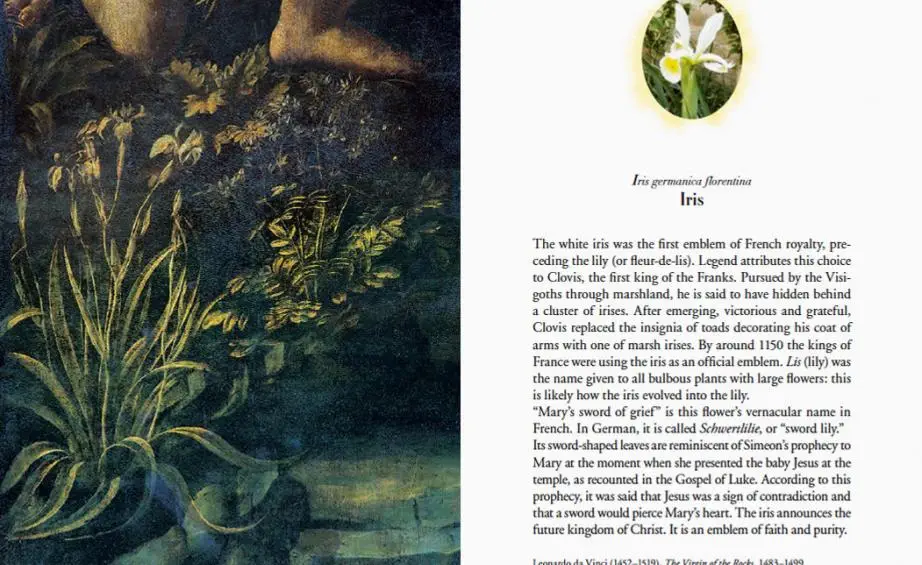 Iris germanica florentina
Iris

The white iris was the first emblem of French royalty, preceding the lily (or fleur-de-lis). Legend attributes this choice to Clovis, the first king of the Franks. Pursued by the Visigoths through marshland, he is said to have hidden behind a cluster of irises. After emerging, victorious and grateful, Clovis replaced the insignia of toads decorating his coat of arms with one of marsh irises. By around 1150 the kings of France were using the iris as an official emblem. Lis (lily) was the name given to all bulbous plants with large flowers: this is likely how the iris evolved into the lily.
"Mary's sword of grief" is this flower's vernacular name in French. In German, it is called Schwertlilie, or "sword lily." Its sword-shaped leaves are reminiscent of Simeon's prophecy to Mary at the moment when she presented the baby Jesus at the temple, as recounted in the Gospel of Luke. According to this prophecy, it was said that Jesus was a sign of contradiction and that a sword would pierce Mary's heart. The iris announces the future kingdom of Christ. It is an emblem of faith and purity.

Leonardo da Vinci (1452–1519), The Virgin of the Rocks, 1483–1499